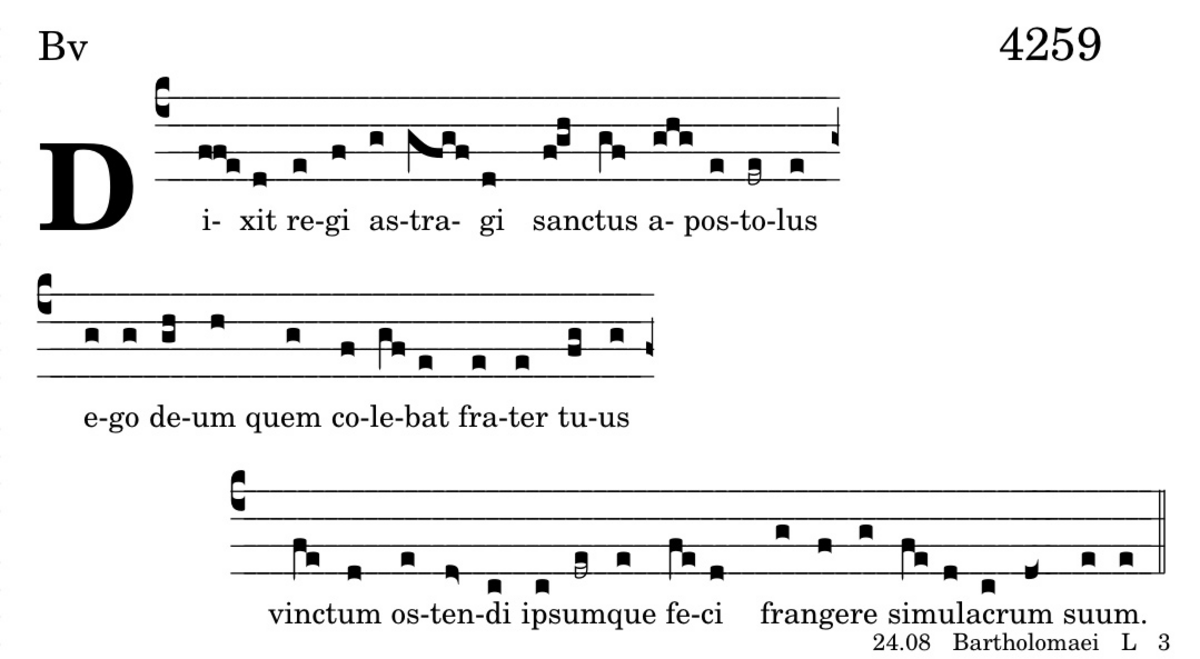 Bv

4259

D

i- xit re-gi as-tra- gi sanctus a- pos-to-lus

e-go de-um quem co-le-bat fra-ter tu-us

vinctum os-ten-di ipsumque fe-ci frangere simulacrum suum.

24.08 Bartholomaei L 3